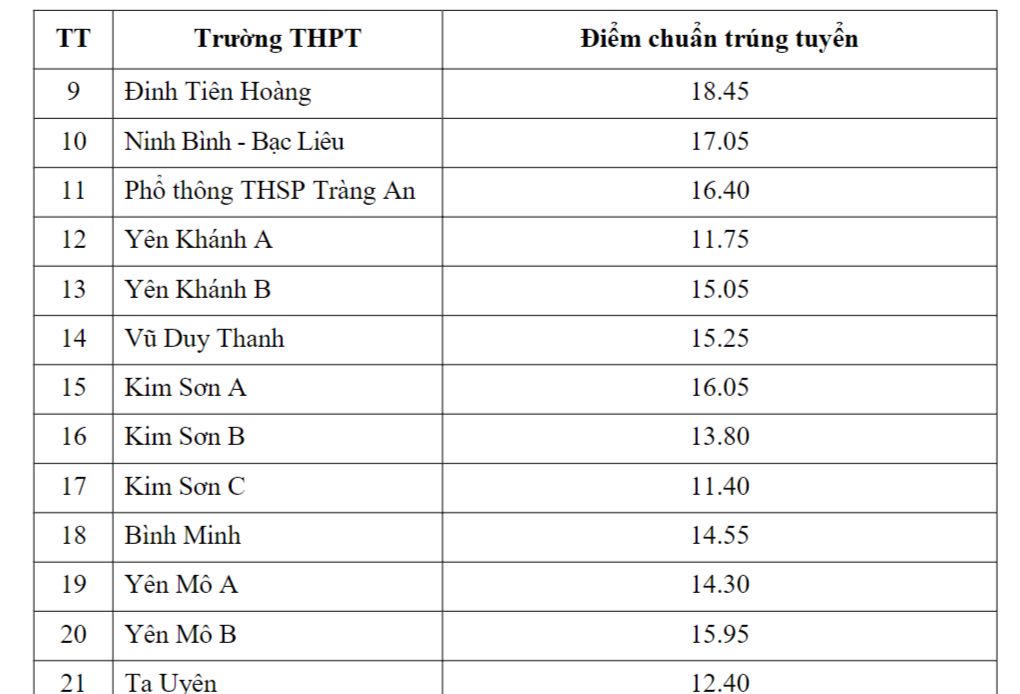 | TT | Trường THPT | Điểm chuẩn trúng tuyển |
|---|---|---|
| 9 | Đinh Tiên Hoàng | 18.45 |
| 10 | Ninh Bình - Bạc Liêu | 17.05 |
| 11 | Phổ thông THSP Tràng An | 16.40 |
| 12 | Yên Khánh A | 11.75 |
| 13 | Yên Khánh B | 15.05 |
| 14 | Vũ Duy Thanh | 15.25 |
| 15 | Kim Sơn A | 16.05 |
| 16 | Kim Sơn B | 13.80 |
| 17 | Kim Sơn C | 11.40 |
| 18 | Bình Minh | 14.55 |
| 19 | Yên Mô A | 14.30 |
| 20 | Yên Mô B | 15.95 |
| 21 | Tạ Uyên | 12.40 |